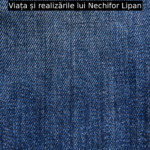 Viața și realizările lui Nechifor Lipan